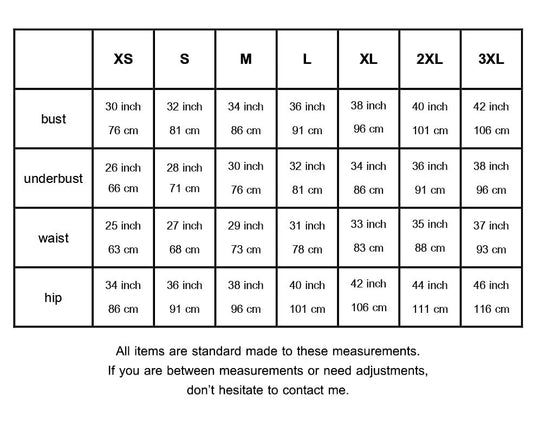 | | XS | S | M | L | XL | 2XL | 3XL |
|---|---|---|---|---|---|---|---|
| bust | 30 inch 76 cm | 32 inch 81 cm | 34 inch 86 cm | 36 inch 91 cm | 38 inch 96 cm | 40 inch 101 cm | 42 inch 106 cm |
| underbust | 26 inch 66 cm | 28 inch 71 cm | 30 inch 76 cm | 32 inch 81 cm | 34 inch 86 cm | 36 inch 91 cm | 38 inch 96 cm |
| waist | 25 inch 63 cm | 27 inch 68 cm | 29 inch 73 cm | 31 inch 78 cm | 33 inch 83 cm | 35 inch 88 cm | 37 inch 93 cm |
| hip | 34 inch 86 cm | 36 inch 91 cm | 38 inch 96 cm | 40 inch 101 cm | 42 inch 106 cm | 44 inch 111 cm | 46 inch 116 cm |

All items are standard made to these measurements.
If you are between measurements or need adjustments,
don't hesitate to contact me.